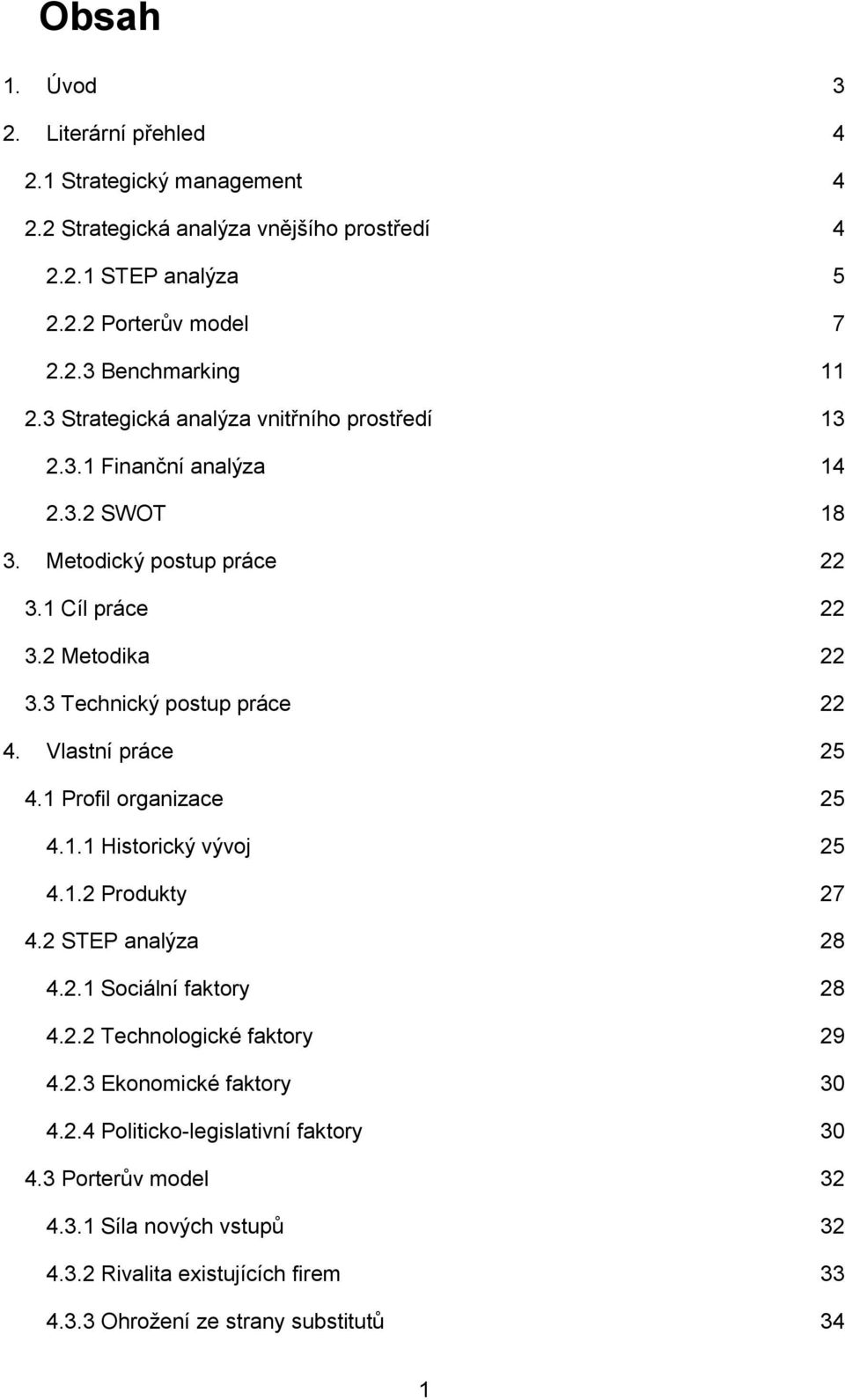 Obsah

1. Úvod 3
2. Literární přehled 4
2.1 Strategický management 4
2.2 Strategická analýza vnějšího prostředí 4
2.2.1 STEP analýza 5
2.2.2 Porterův model 7
2.2.3 Benchmarking 11
2.3 Strategická analýza vnitřního prostředí 13
2.3.1 Finanční analýza 14
2.3.2 SWOT 18
3. Metodický postup práce 22
3.1 Cíl práce 22
3.2 Metodika 22
3.3 Technický postup práce 22
4. Vlastní práce 25
4.1 Profil organizace 25
4.1.1 Historický vývoj 25
4.1.2 Produkty 27
4.2 STEP analýza 28
4.2.1 Sociální faktory 28
4.2.2 Technologické faktory 29
4.2.3 Ekonomické faktory 30
4.2.4 Politicko-legislativní faktory 30
4.3 Porterův model 32
4.3.1 Síla nových vstupů 32
4.3.2 Rivalita existujících firem 33
4.3.3 Ohrožení ze strany substitutů 34

1